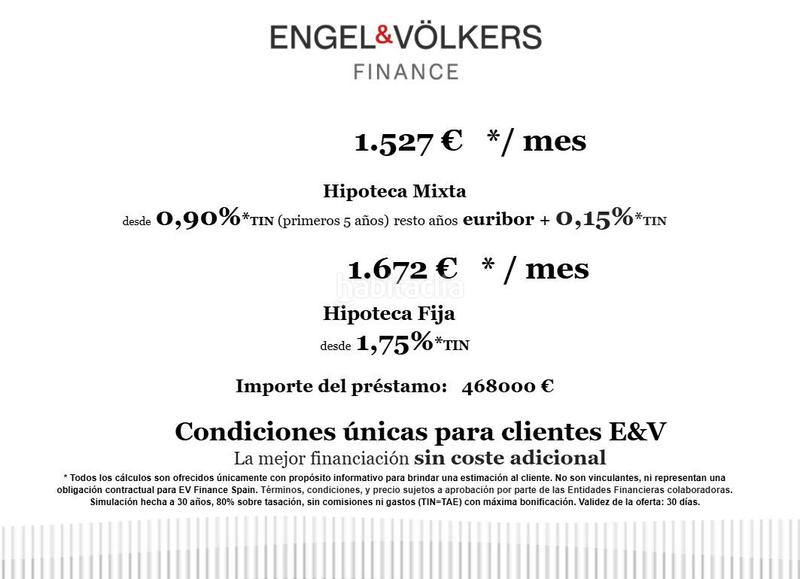 ENGEL&VÖLKERS
FINANCE

1.527 € */ mes

Hipoteca Mixta

desde 0,90%*TIN (primeros 5 años) resto años euribor + 0,15%*TIN

1.672 € * / mes

Hipoteca Fija

desde 1,75%*TIN

Importe del préstamo: 468000 €

Condiciones únicas para clientes E&V

La mejor financiación sin coste adicional

* Todos los cálculos son ofrecidos únicamente con propósito informativo para brindar una estimación al cliente. No son vinculantes, ni representan una obligación contractual para EV Finance Spain. Términos, condiciones, y precio sujetos a aprobación por parte de las Entidades Financieras colaboradoras. Simulación hecha a 30 años, 80% sobre tasación, sin comisiones ni gastos (TIN=TAE) con máxima bonificación. Validez de la oferta: 30 días.

habitaclia